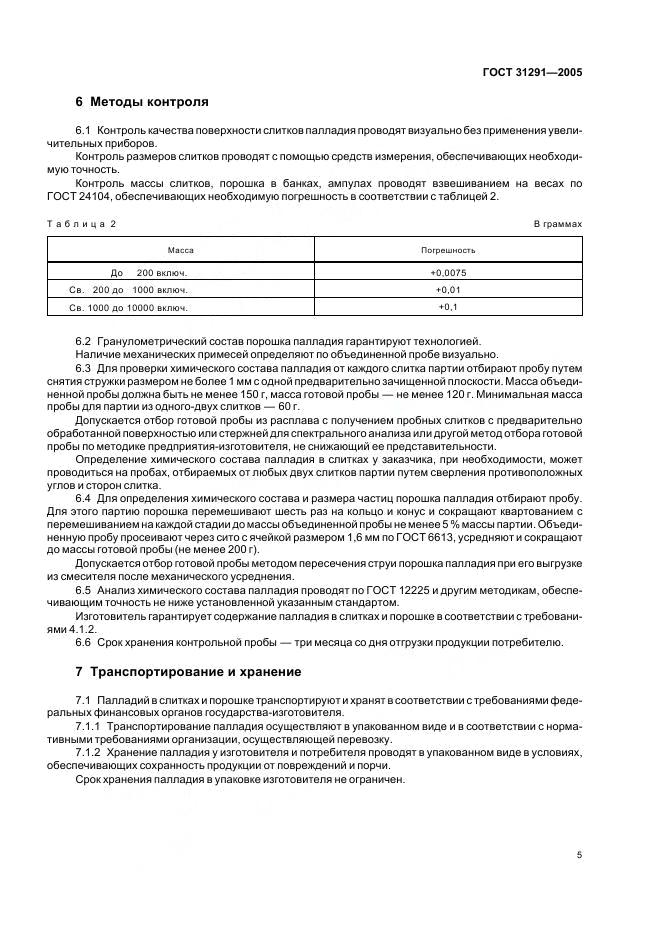 ГОСТ 31291—2005

6 Методы контроля

6.1 Контроль качества поверхности слитков палладия проводят визуально без применения увеличительных приборов.

Контроль размеров слитков проводят с помощью средств измерения, обеспечивающих необходимую точность.

Контроль массы слитков, порошка в банках, ампулах проводят взвешиванием на весах по ГОСТ 24104, обеспечивающих необходимую погрешность в соответствии с таблицей 2.

Таблица 2

В граммах

| Масса | Погрешность |
|---|---|
| До 200 включ. | +0,0075 |
| Св. 200 до 1000 включ. | +0,01 |
| Св. 1000 до 10000 включ. | +0,1 |

6.2 Гранулометрический состав порошка палладия гарантируют технологией.

Наличие механических примесей определяют по объединенной пробе визуально.

6.3 Для проверки химического состава палладия от каждого слитка партии отбирают пробу путем снятия стружки размером не более 1 мм с одной предварительно зачищенной плоскости. Масса объединенной пробы должна быть не менее 150 г, масса готовой пробы — не менее 120 г. Минимальная масса пробы для партии из одного-двух слитков — 60 г.

Допускается отбор готовой пробы из расплава с получением пробных слитков с предварительно обработанной поверхностью или стержней для спектрального анализа или другой метод отбора готовой пробы по методике предприятия-изготовителя, не снижающий ее представительности.

Определение химического состава палладия в слитках у заказчика, при необходимости, может проводиться на пробах, отбираемых от любых двух слитков партии путем сверления противоположных углов и сторон слитка.

6.4 Для определения химического состава и размера частиц порошка палладия отбирают пробу. Для этого партию порошка перемешивают шесть раз на кольцо и конус и сокращают квартованием с перемешиванием на каждой стадии до массы объединенной пробы не менее 5 % массы партии. Объединенную пробу просеивают через сито с ячейкой размером 1,6 мм по ГОСТ 6613, усредняют и сокращают до массы готовой пробы (не менее 200 г).

Допускается отбор готовой пробы методом пересечения струи порошка палладия при его выгрузке из смесителя после механического усреднения.

6.5 Анализ химического состава палладия проводят по ГОСТ 12225 и другим методикам, обеспечивающим точность не ниже установленной указанным стандартом.

Изготовитель гарантирует содержание палладия в слитках и порошке в соответствии с требованиями 4.1.2.

6.6 Срок хранения контрольной пробы — три месяца со дня отгрузки продукции потребителю.

7 Транспортирование и хранение

7.1 Палладий в слитках и порошке транспортируют и хранят в соответствии с требованиями федеральных финансовых органов государства-изготовителя.

7.1.1 Транспортирование палладия осуществляют в упакованном виде и в соответствии с нормативными требованиями организации, осуществляющей перевозку.

7.1.2 Хранение палладия у изготовителя и потребителя проводят в упакованном виде в условиях, обеспечивающих сохранность продукции от повреждений и порчи.

Срок хранения палладия в упаковке изготовителя не ограничен.

5